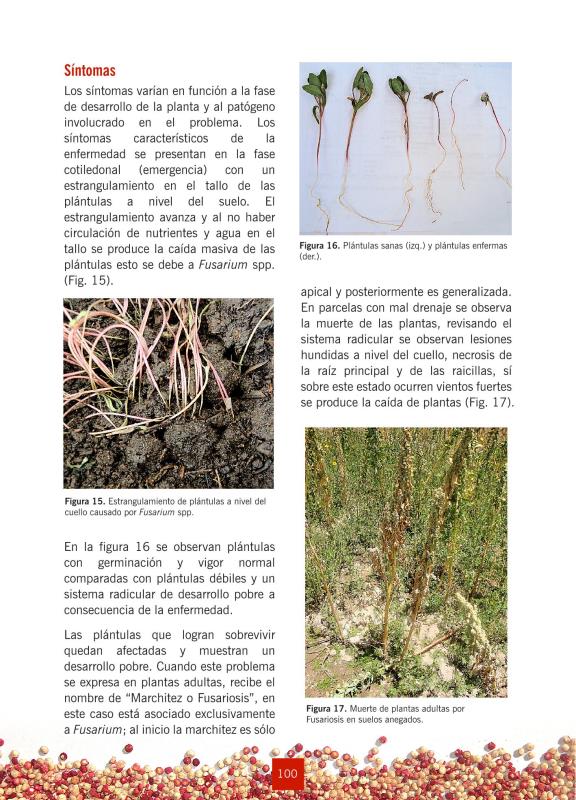 Síntomas

Los síntomas varían en función a la fase de desarrollo de la planta y al patógeno involucrado en el problema. Los síntomas característicos de la enfermedad se presentan en la fase cotiledonal (emergencia) con un estrangulamiento en el tallo de las plántulas a nivel del suelo. El estrangulamiento avanza y al no haber circulación de nutrientes y agua en el tallo se produce la caída masiva de las plántulas esto se debe a Fusarium spp. (Fig. 15).

Figura 15. Estrangulamiento de plántulas a nivel del cuello causado por Fusarium spp.

En la figura 16 se observan plántulas con germinación y vigor normal comparadas con plántulas débiles y un sistema radicular de desarrollo pobre a consecuencia de la enfermedad.

Las plántulas que logran sobrevivir quedan afectadas y muestran un desarrollo pobre. Cuando este problema se expresa en plantas adultas, recibe el nombre de "Marchitez o Fusariosis", en este caso está asociado exclusivamente a Fusarium; al inicio la marchitez es sólo

Figura 16. Plántulas sanas (izq.) y plántulas enfermas (der.).

apical y posteriormente es generalizada. En parcelas con mal drenaje se observa la muerte de las plantas, revisando el sistema radicular se observan lesiones hundidas a nivel del cuello, necrosis de la raíz principal y de las raicillas, sí sobre este estado ocurren vientos fuertes se produce la caída de plantas (Fig. 17).

Figura 17. Muerte de plantas adultas por Fusariosis en suelos anegados.

100